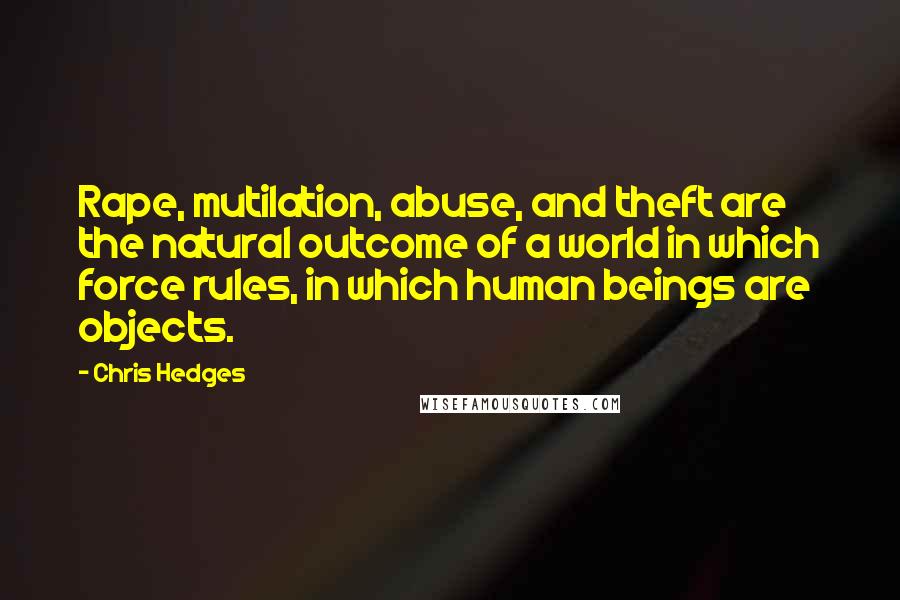 Rape, mutilation, abuse, and theft are the natural outcome of a world in which force rules, in which human beings are objects.

- Chris Hedges

WISEFAMOUSQUOTES.COM